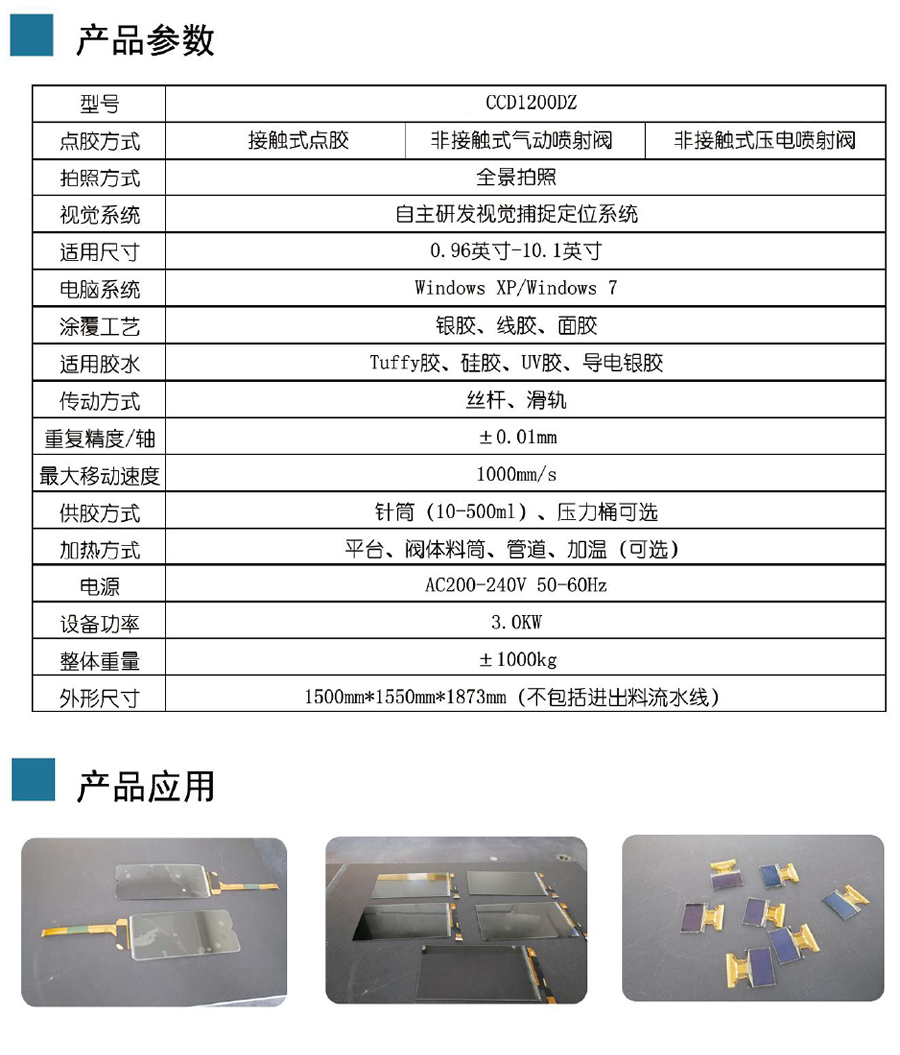 产品参数

| 型号 | CCD1200DZ | | |
|---|---|---|---|
| 点胶方式 | 接触式点胶 | 非接触式气动喷射阀 | 非接触式压电喷射阀 |
| 拍照方式 | 全景拍照 | | |
| 视觉系统 | 自主研发视觉捕捉定位系统 | | |
| 适用尺寸 | 0.96英寸-10.1英寸 | | |
| 电脑系统 | Windows XP/Windows 7 | | |
| 涂覆工艺 | 银胶、线胶、面胶 | | |
| 适用胶水 | Tuffy胶、硅胶、UV胶、导电银胶 | | |
| 传动方式 | 丝杆、滑轨 | | |
| 重复精度/轴 | ±0.01mm | | |
| 最大移动速度 | 1000mm/s | | |
| 供胶方式 | 针筒（10-500ml）、压力桶可选 | | |
| 加热方式 | 平台、阀体料筒、管道、加温（可选） | | |
| 电源 | AC200-240V 50-60Hz | | |
| 设备功率 | 3.0KW | | |
| 整体重量 | ±1000kg | | |
| 外形尺寸 | 1500mm*1550mm*1873mm（不包括进出料流水线） | | |

产品应用